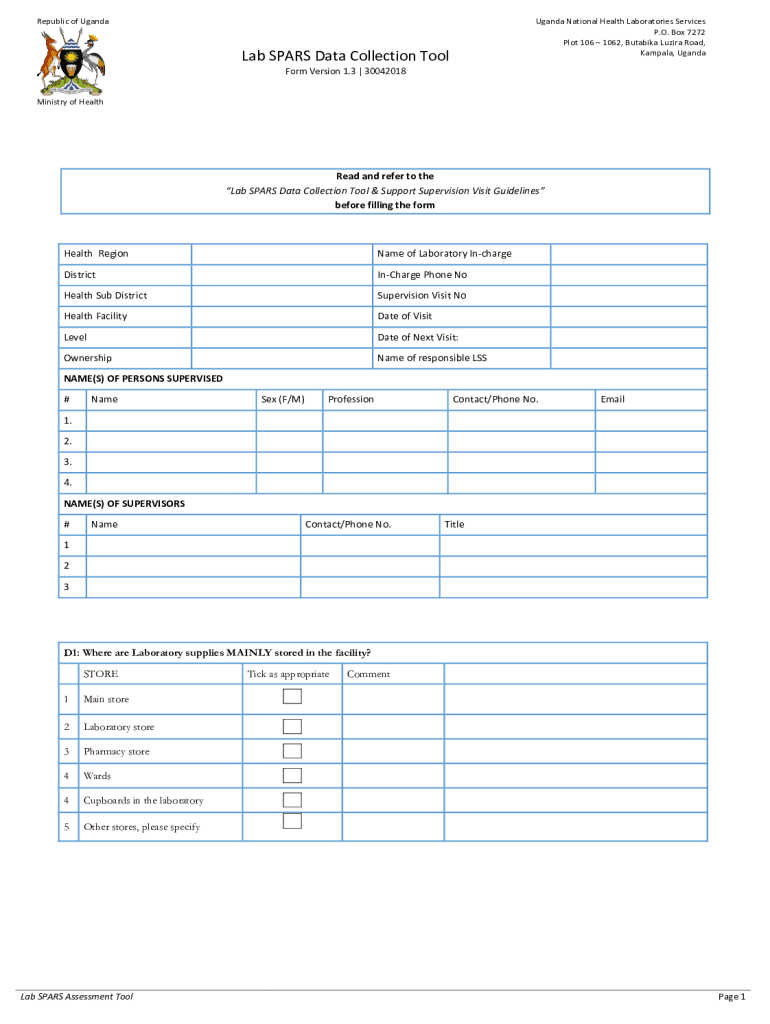 Republic of Uganda

Ministry of Health

Lab SPARS Data Collection Tool

Form Version 1.3 | 30042018

Uganda National Health Laboratories Services
P.O. Box 7272
Plot 106 – 1062, Butabika Luzira Road,
Kampala, Uganda

Read and refer to the
"Lab SPARS Data Collection Tool & Support Supervision Visit Guidelines"
before filling the form

| Health Region | | Name of Laboratory In-charge | |
|---|---|---|---|
| District | | In-Charge Phone No | |
| Health Sub District | | Supervision Visit No | |
| Health Facility | | Date of Visit | |
| Level | | Date of Next Visit: | |
| Ownership | | Name of responsible LSS | |

NAME(S) OF PERSONS SUPERVISED

| # | Name | Sex (F/M) | Profession | Contact/Phone No. | Email |
|---|---|---|---|---|---|
| 1. | | | | | |
| 2. | | | | | |
| 3. | | | | | |
| 4. | | | | | |

NAME(S) OF SUPERVISORS

| # | Name | Contact/Phone No. | Title |
|---|---|---|---|
| 1 | | | |
| 2 | | | |
| 3 | | | |

D1: Where are Laboratory supplies MAINLY stored in the facility?

| | STORE | Tick as appropriate | Comment | |
|---|---|---|---|---|
| 1 | Main store | | | |
| 2 | Laboratory store | | | |
| 3 | Pharmacy store | | | |
| 4 | Wards | | | |
| 4 | Cupboards in the laboratory | | | |
| 5 | Other stores, please specify | | | |

Lab SPARS Assessment Tool

Page 1